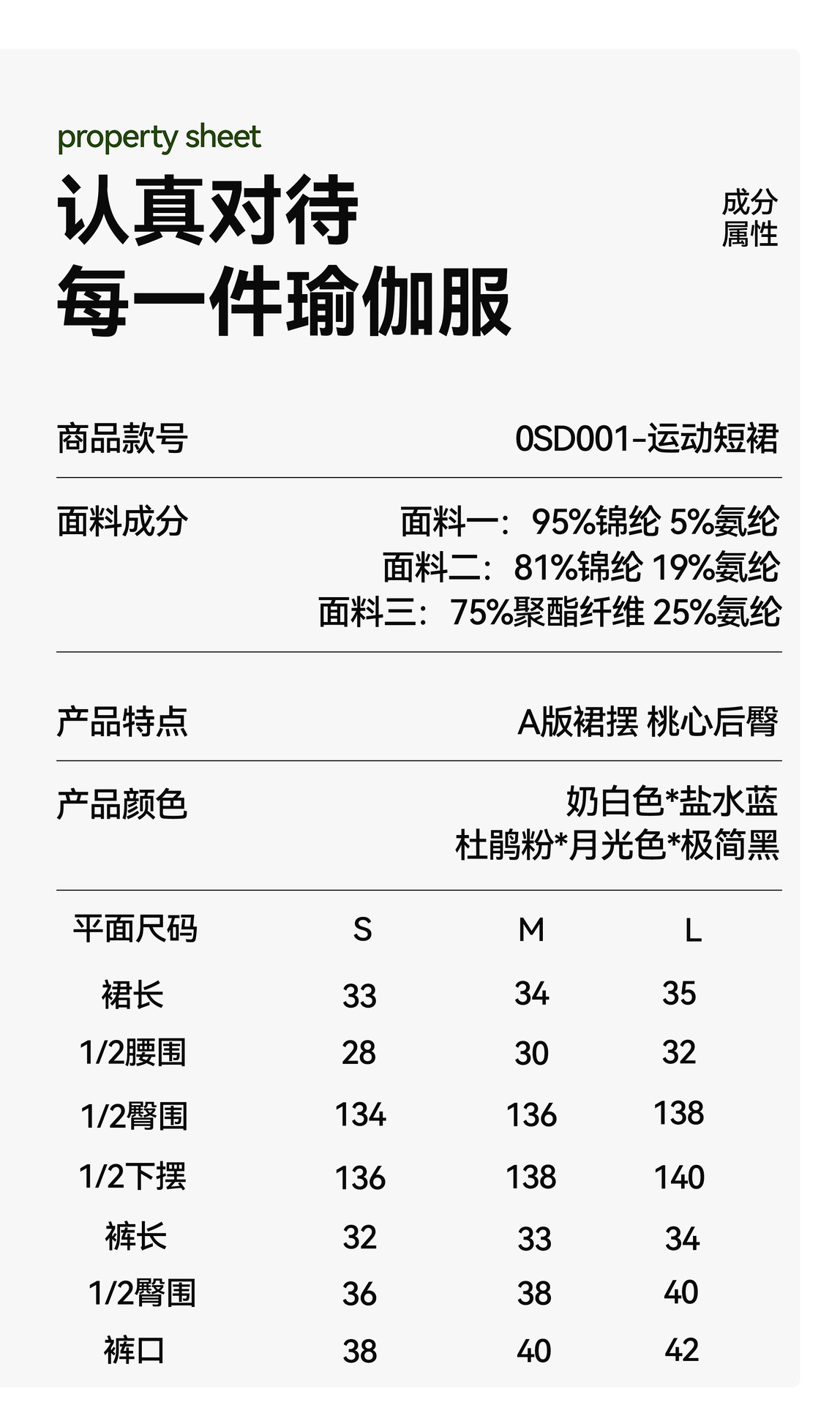 property sheet

认真对待
每一件瑜伽服

成分
属性

商品款号
0SD001-运动短裙

面料成分
面料一：95%锦纶 5%氨纶
面料二：81%锦纶 19%氨纶
面料三：75%聚酯纤维 25%氨纶

产品特点
A版裙摆 桃心后臀

产品颜色
奶白色*盐水蓝
杜鹃粉*月光色*极简黑

| 平面尺码 | S | M | L |
|---|---|---|---|
| 裙长 | 33 | 34 | 35 |
| 1/2腰围 | 28 | 30 | 32 |
| 1/2臀围 | 134 | 136 | 138 |
| 1/2下摆 | 136 | 138 | 140 |
| 裤长 | 32 | 33 | 34 |
| 1/2臀围 | 36 | 38 | 40 |
| 裤口 | 38 | 40 | 42 |